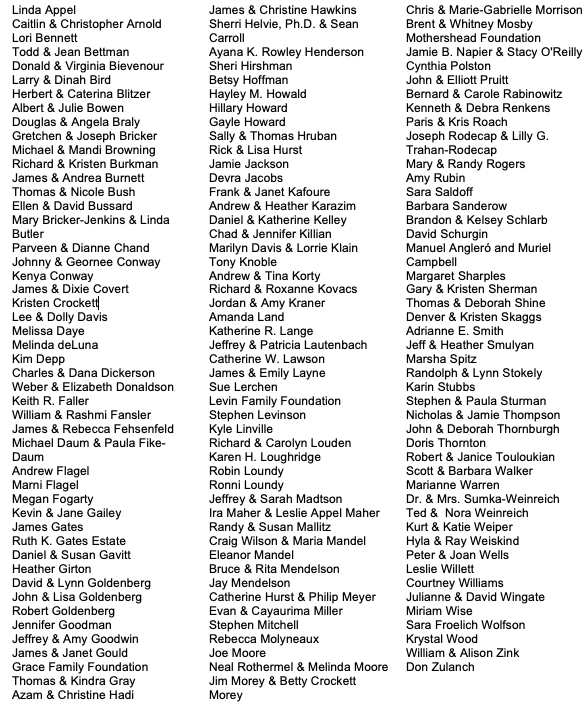 Linda Appel
Caitlin & Christopher Arnold
Lori Bennett
Todd & Jean Bettman
Donald & Virginia Bievenour
Larry & Dinah Bird
Herbert & Caterina Blitzer
Albert & Julie Bowen
Douglas & Angela Braly
Gretchen & Joseph Bricker
Michael & Mandi Browning
Richard & Kristen Burkman
James & Andrea Burnett
Thomas & Nicole Bush
Ellen & David Bussard
Mary Bricker-Jenkins & Linda Butler
Parveen & Dianne Chand
Johnny & Geornee Conway
Kenya Conway
James & Dixie Covert
Kristen Crockett
Lee & Dolly Davis
Melissa Daye
Melinda deLuna
Kim Depp
Charles & Dana Dickerson
Weber & Elizabeth Donaldson
Keith R. Faller
William & Rashmi Fansler
James & Rebecca Fehsenfeld
Michael Daum & Paula Fike-Daum
Andrew Flagel
Marni Flagel
Megan Fogarty
Kevin & Jane Gailey
James Gates
Ruth K. Gates Estate
Daniel & Susan Gavitt
Heather Girton
David & Lynn Goldenberg
John & Lisa Goldenberg
Robert Goldenberg
Jennifer Goodman
Jeffrey & Amy Goodwin
James & Janet Gould
Grace Family Foundation
Thomas & Kindra Gray
Azam & Christine Hadi

James & Christine Hawkins
Sherri Helvie, Ph.D. & Sean Carroll
Ayana K. Rowley Henderson
Sheri Hirshman
Betsy Hoffman
Hayley M. Howald
Hillary Howard
Gayle Howard
Sally & Thomas Hruban
Rick & Lisa Hurst
Jamie Jackson
Devra Jacobs
Frank & Janet Kafoure
Andrew & Heather Karazim
Daniel & Katherine Kelley
Chad & Jennifer Killian
Marilyn Davis & Lorrie Klain
Tony Knoble
Andrew & Tina Korty
Richard & Roxanne Kovacs
Jordan & Amy Kraner
Amanda Land
Katherine R. Lange
Jeffrey & Patricia Lautenbach
Catherine W. Lawson
James & Emily Layne
Sue Lerchen
Levin Family Foundation
Stephen Levinson
Kyle Linville
Richard & Carolyn Louden
Karen H. Loughridge
Robin Loundy
Ronni Loundy
Jeffrey & Sarah Madtson
Ira Maher & Leslie Appel Maher
Randy & Susan Mallitz
Craig Wilson & Maria Mandel
Eleanor Mandel
Bruce & Rita Mendelson
Jay Mendelson
Catherine Hurst & Philip Meyer
Evan & Cayaurima Miller
Stephen Mitchell
Rebecca Molyneaux
Joe Moore
Neal Rothermel & Melinda Moore
Jim Morey & Betty Crockett Morey

Chris & Marie-Gabrielle Morrison
Brent & Whitney Mosby
Mothershead Foundation
Jamie B. Napier & Stacy O'Reilly
Cynthia Polston
John & Elliott Pruitt
Bernard & Carole Rabinowitz
Kenneth & Debra Renkens
Paris & Kris Roach
Joseph Rodecap & Lilly G. Trahan-Rodecap
Mary & Randy Rogers
Amy Rubin
Sara Saldoff
Barbara Sanderow
Brandon & Kelsey Schlarb
David Schurgin
Manuel Angleró and Muriel Campbell
Margaret Sharples
Gary & Kristen Sherman
Thomas & Deborah Shine
Denver & Kristen Skaggs
Adrianne E. Smith
Jeff & Heather Smulyan
Marsha Spitz
Randolph & Lynn Stokely
Karin Stubbs
Stephen & Paula Sturman
Nicholas & Jamie Thompson
John & Deborah Thornburgh
Doris Thornton
Robert & Janice Touloukian
Scott & Barbara Walker
Marianne Warren
Dr. & Mrs. Sumka-Weinreich
Ted & Nora Weinreich
Kurt & Katie Weiper
Hyla & Ray Weiskind
Peter & Joan Wells
Leslie Willett
Courtney Williams
Julianne & David Wingate
Miriam Wise
Sara Froelich Wolfson
Krystal Wood
William & Alison Zink
Don Zulanch